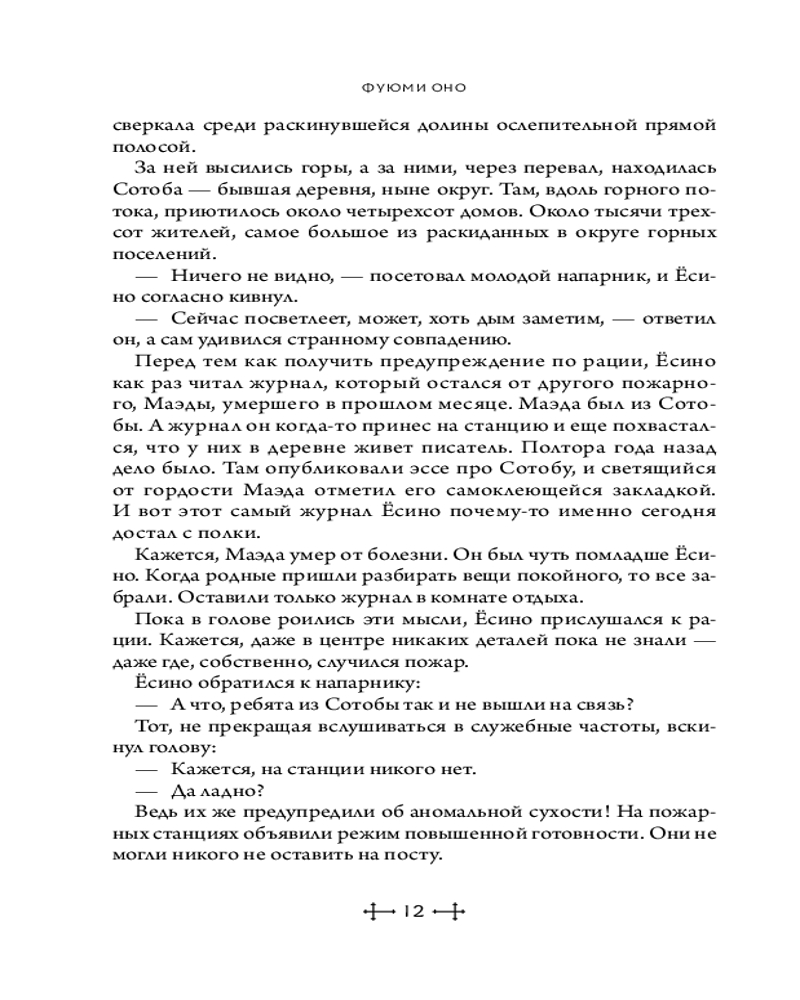 ФУЮМИ ОНО

сверкала среди раскинувшейся долины ослепительной прямой полосой.

За ней высились горы, а за ними, через перевал, находилась Сотоба — бывшая деревня, ныне округ. Там, вдоль горного потока, приютилось около четырехсот домов. Около тысячи трехсот жителей, самое большое из раскиданных в округе горных поселений.

— Ничего не видно, — посетовал молодой напарник, и Ёсино согласно кивнул.

— Сейчас посветлеет, может, хоть дым заметим, — ответил он, а сам удивился странному совпадению.

Перед тем как получить предупреждение по рации, Ёсино как раз читал журнал, который остался от другого пожарного, Маэды, умершего в прошлом месяце. Маэда был из Сотобы. А журнал он когда-то принес на станцию и еще похвастался, что у них в деревне живет писатель. Полтора года назад дело было. Там опубликовали эссе про Сотобу, и светящийся от гордости Маэда отметил его самоклеющейся закладкой. И вот этот самый журнал Ёсино почему-то именно сегодня достал с полки.

Кажется, Маэда умер от болезни. Он был чуть помладше Ёсино. Когда родные пришли разбирать вещи покойного, то все забрали. Оставили только журнал в комнате отдыха.

Пока в голове роились эти мысли, Ёсино прислушался к рации. Кажется, даже в центре никаких деталей пока не знали — даже где, собственно, случился пожар.

Ёсино обратился к напарнику:

— А что, ребята из Сотобы так и не вышли на связь?

Тот, не прекращая вслушиваться в служебные частоты, вскинул голову:

— Кажется, на станции никого нет.

— Да ладно?

Ведь их же предупредили об аномальной сухости! На пожарных станциях объявили режим повышенной готовности. Они не могли никого не оставить на посту.

12